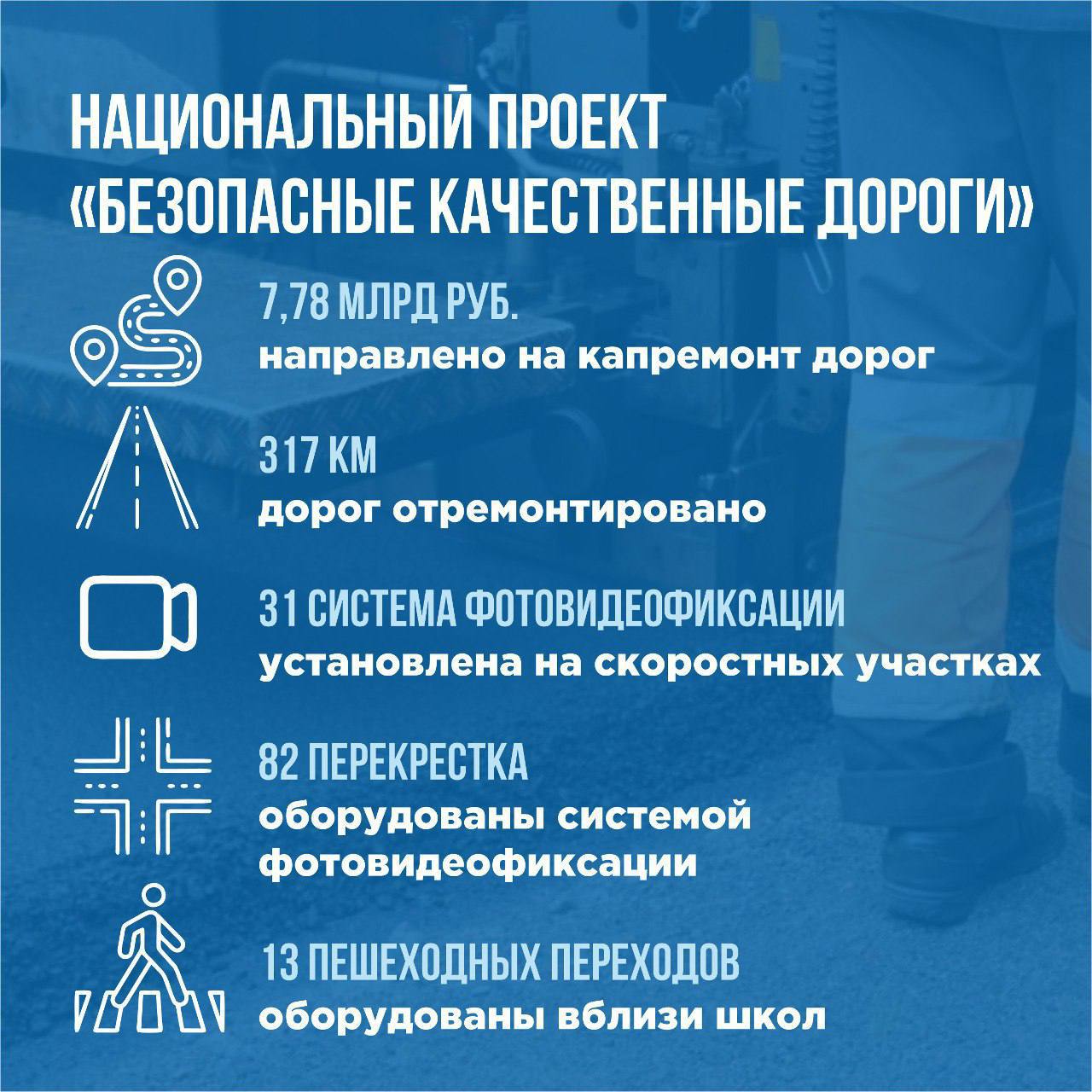 НАЦИОНАЛЬНЫЙ ПРОЕКТ «БЕЗОПАСНЫЕ КАЧЕСТВЕННЫЕ ДОРОГИ»

7,78 МЛРД РУБ.
направлено на капремонт дорог

317 КМ
дорог отремонтировано

31 СИСТЕМА ФОТОВИДЕОФИКСАЦИИ
установлена на скоростных участках

82 ПЕРЕКРЕСТКА
оборудованы системой фотовидеофиксации

13 ПЕШЕХОДНЫХ ПЕРЕХОДОВ
оборудованы вблизи школ